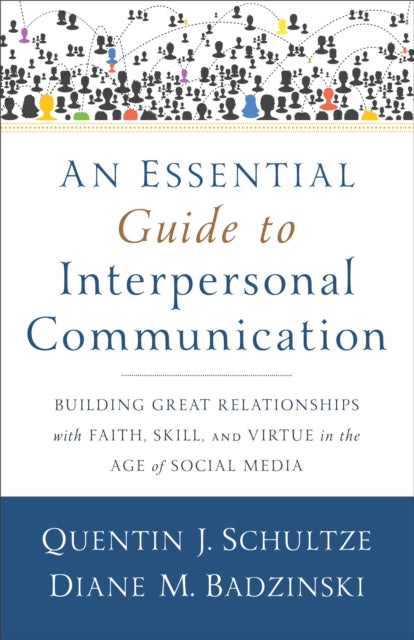 AN ESSENTIAL
Guide to
Interpersonal
Communication

BUILDING GREAT RELATIONSHIPS with FAITH, SKILL, AND VIRTUE in the AGE of SOCIAL MEDIA

QUENTIN J. SCHULTZE
DIANE M. BADZINSKI